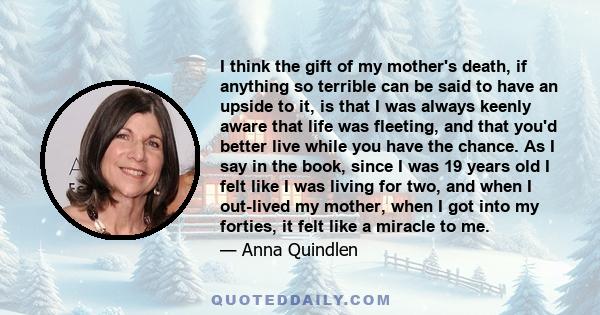 I think the gift of my mother's death, if anything so terrible can be said to have an upside to it, is that I was always keenly aware that life was fleeting, and that you'd better live while you have the chance. As I say in the book, since I was 19 years old I felt like I was living for two, and when I out-lived my mother, when I got into my forties, it felt like a miracle to me.
— Anna Quindlen

QUOTEDDAILY.COM